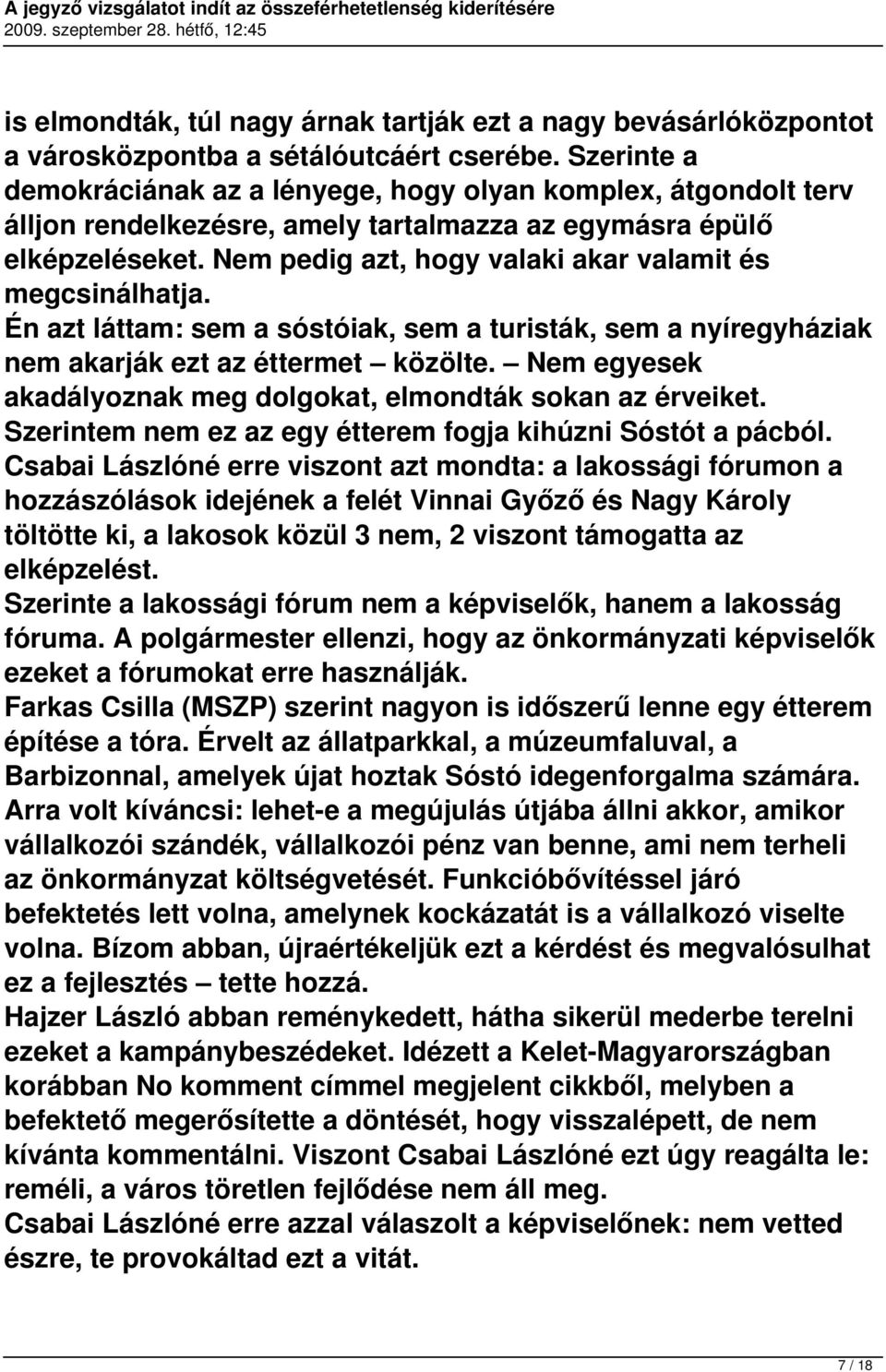 A jegyző vizsgálatot indít az összeférhetetlenség kiderítésére
2009. szeptember 28. hétfő, 12:45

is elmondták, túl nagy árnak tartják ezt a nagy bevásárlóközpontot a városközpontba a sétálóutcáért cserébe. Szerinte a demokráciának az a lényege, hogy olyan komplex, átgondolt terv álljon rendelkezésre, amely tartalmazza az egymásra épülő elképzeléseket. Nem pedig azt, hogy valaki akar valamit és megcsinálhatja.
Én azt láttam: sem a sóstóiak, sem a turisták, sem a nyíregyháziak nem akarják ezt az éttermet – közölte. – Nem egyesek akadályoznak meg dolgokat, elmondták sokan az érveiket. Szerintem nem ez az egy étterem fogja kihúzni Sóstót a pácból.
Csabai Lászlóné erre viszont azt mondta: a lakossági fórumon a hozzászólások idejének a felét Vinnai Győző és Nagy Károly töltötte ki, a lakosok közül 3 nem, 2 viszont támogatta az elképzelést.
Szerinte a lakossági fórum nem a képviselők, hanem a lakosság fóruma. A polgármester ellenzi, hogy az önkormányzati képviselők ezeket a fórumokat erre használják.
Farkas Csilla (MSZP) szerint nagyon is időszerű lenne egy étterem építése a tóra. Érvelt az állatparkkal, a múzeumfaluval, a Barbizonnal, amelyek újat hoztak Sóstó idegenforgalma számára. Arra volt kíváncsi: lehet-e a megújulás útjába állni akkor, amikor vállalkozói szándék, vállalkozói pénz van benne, ami nem terheli az önkormányzat költségvetését. Funkcióbővítéssel járó befektetés lett volna, amelynek kockázatát is a vállalkozó viselte volna. Bízom abban, újraértékeljük ezt a kérdést és megvalósulhat ez a fejlesztés – tette hozzá.
Hajzer László abban reménykedett, hátha sikerül mederbe terelni ezeket a kampánybeszédeket. Idézett a Kelet-Magyarországban korábban No komment címmel megjelent cikkből, melyben a befektető megerősítette a döntését, hogy visszalépett, de nem kívánta kommentálni. Viszont Csabai Lászlóné ezt úgy reagálta le: reméli, a város töretlen fejlődése nem áll meg.
Csabai Lászlóné erre azzal válaszolt a képviselőnek: nem vetted észre, te provokáltad ezt a vitát.

7 / 18